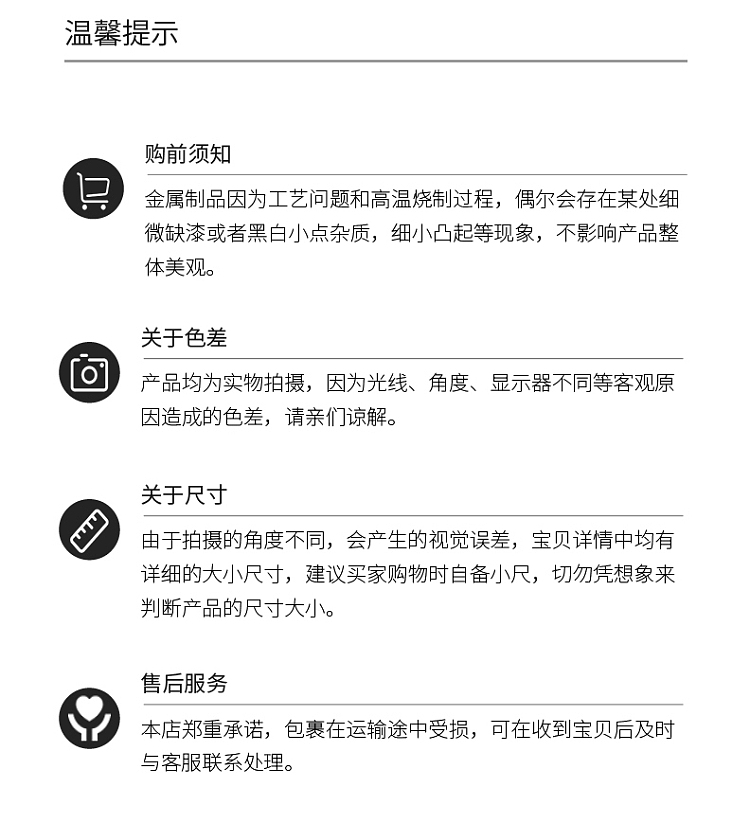 温馨提示

购前须知

金属制品因为工艺问题和高温烧制过程，偶尔会存在某处细微缺漆或者黑白小点杂质，细小凸起等现象，不影响产品整体美观。

关于色差

产品均为实物拍摄，因为光线、角度、显示器不同等客观原因造成的色差，请亲们谅解。

关于尺寸

由于拍摄的角度不同，会产生的视觉误差，宝贝详情中均有详细的大小尺寸，建议买家购物时自备小尺，切勿凭想象来判断产品的尺寸大小。

售后服务

本店郑重承诺，包裹在运输途中受损，可在收到宝贝后及时与客服联系处理。